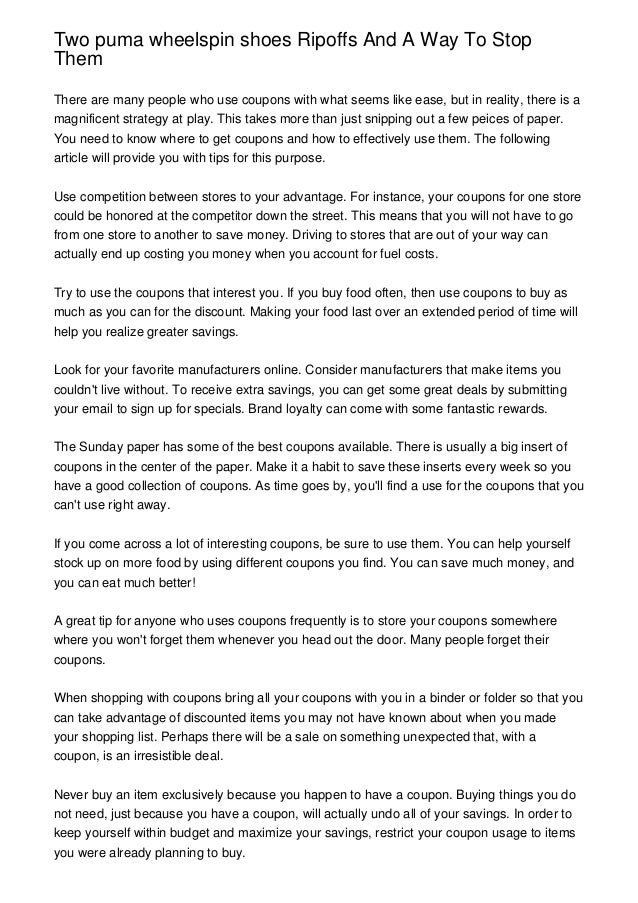 Two puma wheelspin shoes Ripoffs And A Way To Stop Them

There are many people who use coupons with what seems like ease, but in reality, there is a magnificent strategy at play. This takes more than just snipping out a few peices of paper. You need to know where to get coupons and how to effectively use them. The following article will provide you with tips for this purpose.

Use competition between stores to your advantage. For instance, your coupons for one store could be honored at the competitor down the street. This means that you will not have to go from one store to another to save money. Driving to stores that are out of your way can actually end up costing you money when you account for fuel costs.

Try to use the coupons that interest you. If you buy food often, then use coupons to buy as much as you can for the discount. Making your food last over an extended period of time will help you realize greater savings.

Look for your favorite manufacturers online. Consider manufacturers that make items you couldn't live without. To receive extra savings, you can get some great deals by submitting your email to sign up for specials. Brand loyalty can come with some fantastic rewards.

The Sunday paper has some of the best coupons available. There is usually a big insert of coupons in the center of the paper. Make it a habit to save these inserts every week so you have a good collection of coupons. As time goes by, you'll find a use for the coupons that you can't use right away.

If you come across a lot of interesting coupons, be sure to use them. You can help yourself stock up on more food by using different coupons you find. You can save much money, and you can eat much better!

A great tip for anyone who uses coupons frequently is to store your coupons somewhere where you won't forget them whenever you head out the door. Many people forget their coupons.

When shopping with coupons bring all your coupons with you in a binder or folder so that you can take advantage of discounted items you may not have known about when you made your shopping list. Perhaps there will be a sale on something unexpected that, with a coupon, is an irresistible deal.

Never buy an item exclusively because you happen to have a coupon. Buying things you do not need, just because you have a coupon, will actually undo all of your savings. In order to keep yourself within budget and maximize your savings, restrict your coupon usage to items you were already planning to buy.